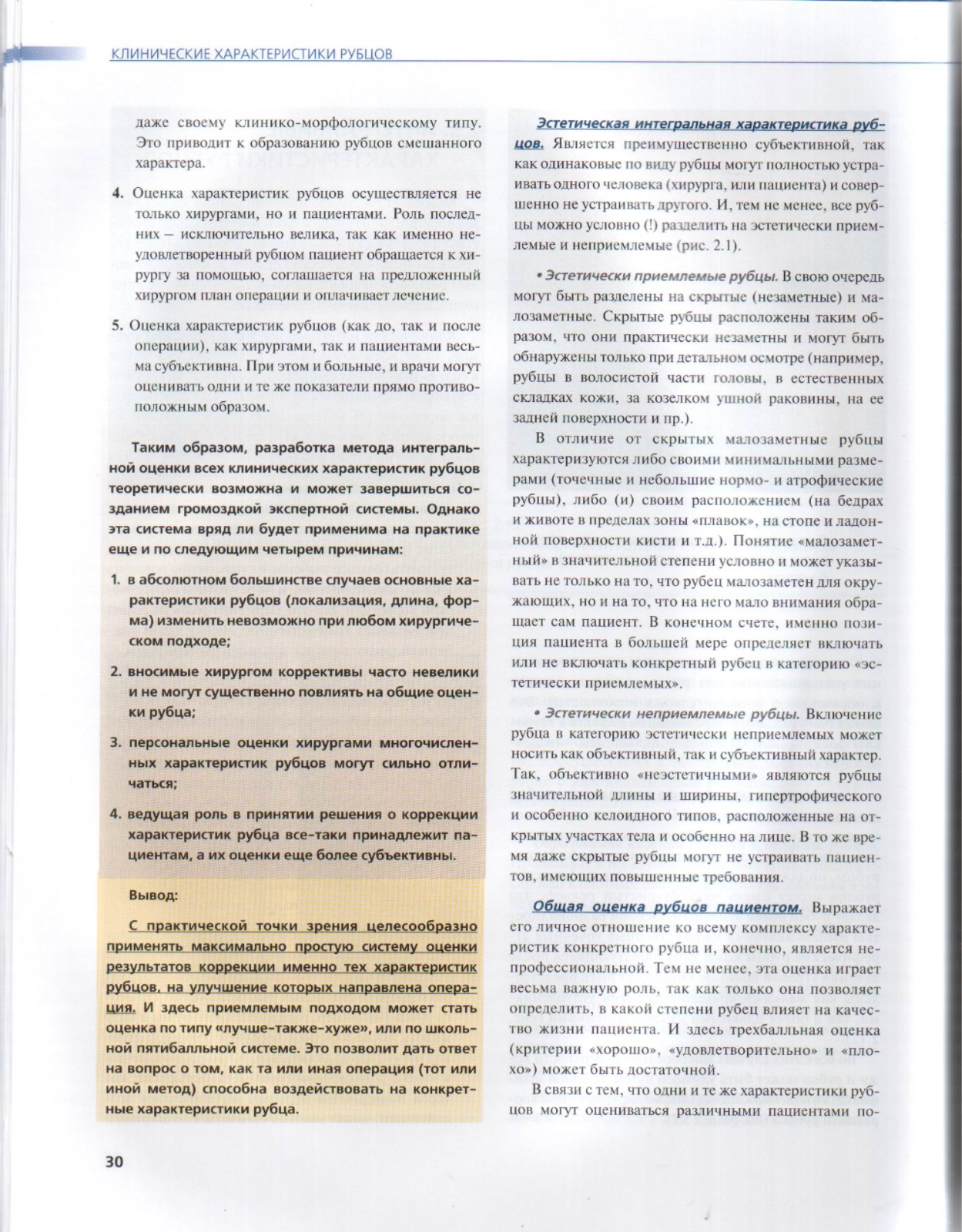 КЛИНИЧЕСКИЕ ХАРАКТЕРИСТИКИ РУБЦОВ

даже своему клинико-морфологическому типу. Это приводит к образованию рубцов смешанного характера.

4. Оценка характеристик рубцов осуществляется не только хирургами, но и пациентами. Роль последних – исключительно велика, так как именно неудовлетворенный рубцом пациент обращается к хирургу за помощью, соглашается на предложенный хирургом план операции и оплачивает лечение.

5. Оценка характеристик рубцов (как до, так и после операции), как хирургами, так и пациентами весьма субъективна. При этом и больные, и врачи могут оценивать одни и те же показатели прямо противоположным образом.

Таким образом, разработка метода интегральной оценки всех клинических характеристик рубцов теоретически возможна и может завершиться созданием громоздкой экспертной системы. Однако эта система вряд ли будет применима на практике еще и по следующим четырем причинам:

1. в абсолютном большинстве случаев основные характеристики рубцов (локализация, длина, форма) изменить невозможно при любом хирургическом подходе;

2. вносимые хирургом коррективы часто невелики и не могут существенно повлиять на общие оценки рубца;

3. персональные оценки хирургами многочисленных характеристик рубцов могут сильно отличаться;

4. ведущая роль в принятии решения о коррекции характеристик рубца все-таки принадлежит пациентам, а их оценки еще более субъективны.

Вывод:

С практической точки зрения целесообразно применять максимально простую систему оценки результатов коррекции именно тех характеристик рубцов, на улучшение которых направлена операция. И здесь приемлемым подходом может стать оценка по типу «лучше-также-хуже», или по школьной пятибалльной системе. Это позволит дать ответ на вопрос о том, как та или иная операция (тот или иной метод) способна воздействовать на конкретные характеристики рубца.

Эстетическая интегральная характеристика рубцов. Является преимущественно субъективной, так как одинаковые по виду рубцы могут полностью устраивать одного человека (хирурга, или пациента) и совершенно не устраивать другого. И, тем не менее, все рубцы можно условно (!) разделить на эстетически приемлемые и неприемлемые (рис. 2.1).

• Эстетически приемлемые рубцы. В свою очередь могут быть разделены на скрытые (незаметные) и малозаметные. Скрытые рубцы расположены таким образом, что они практически незаметны и могут быть обнаружены только при детальном осмотре (например, рубцы в волосистой части головы, в естественных складках кожи, за козелком ушной раковины, на ее задней поверхности и пр.).

В отличие от скрытых малозаметные рубцы характеризуются либо своими минимальными размерами (точечные и небольшие нормо- и атрофические рубцы), либо (и) своим расположением (на бедрах и животе в пределах зоны «плавок», на стопе и ладонной поверхности кисти и т.д.). Понятие «малозаметный» в значительной степени условно и может указывать не только на то, что рубец малозаметен для окружающих, но и на то, что на него мало внимания обращает сам пациент. В конечном счете, именно позиция пациента в большей мере определяет включать или не включать конкретный рубец в категорию «эстетически приемлемых».

• Эстетически неприемлемые рубцы. Включение рубца в категорию эстетически неприемлемых может носить как объективный, так и субъективный характер. Так, объективно «неэстетичными» являются рубцы значительной длины и ширины, гипертрофического и особенно келоидного типов, расположенные на открытых участках тела и особенно на лице. В то же время даже скрытые рубцы могут не устраивать пациентов, имеющих повышенные требования.

Общая оценка рубцов пациентом. Выражает его личное отношение ко всему комплексу характеристик конкретного рубца и, конечно, является непрофессиональной. Тем не менее, эта оценка играет весьма важную роль, так как только она позволяет определить, в какой степени рубец влияет на качество жизни пациента. И здесь трехбалльная оценка (критерии «хорошо», «удовлетворительно» и «плохо») может быть достаточной.

В связи с тем, что одни и те же характеристики рубцов могут оцениваться различными пациентами по-

30